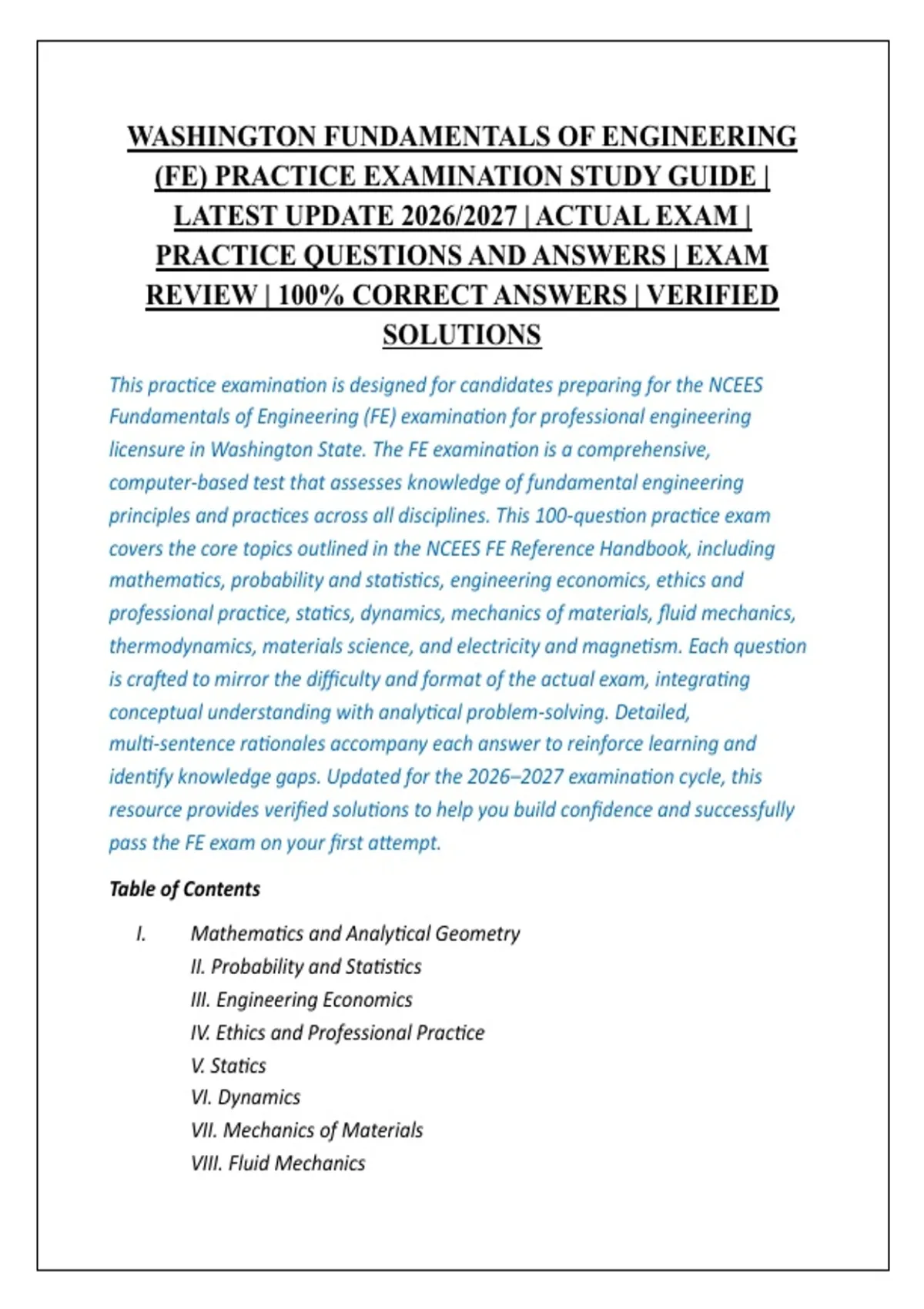 WASHINGTON FUNDAMENTALS OF ENGINEERING (FE) PRACTICE EXAMINATION STUDY GUIDE | LATEST UPDATE 2026/2027 | ACTUAL EXAM | PRACTICE QUESTIONS AND ANSWERS | EXAM REVIEW | 100% CORRECT ANSWERS | VERIFIED SOLUTIONS

This practice examination is designed for candidates preparing for the NCEES Fundamentals of Engineering (FE) examination for professional engineering licensure in Washington State. The FE examination is a comprehensive, computer-based test that assesses knowledge of fundamental engineering principles and practices across all disciplines. This 100-question practice exam covers the core topics outlined in the NCEES FE Reference Handbook, including mathematics, probability and statistics, engineering economics, ethics and professional practice, statics, dynamics, mechanics of materials, fluid mechanics, thermodynamics, materials science, and electricity and magnetism. Each question is crafted to mirror the difficulty and format of the actual exam, integrating conceptual understanding with analytical problem-solving. Detailed, multi-sentence rationales accompany each answer to reinforce learning and identify knowledge gaps. Updated for the 2026–2027 examination cycle, this resource provides verified solutions to help you build confidence and successfully pass the FE exam on your first attempt.

Table of Contents

I. Mathematics and Analytical Geometry
II. Probability and Statistics
III. Engineering Economics
IV. Ethics and Professional Practice
V. Statics
VI. Dynamics
VII. Mechanics of Materials
VIII. Fluid Mechanics